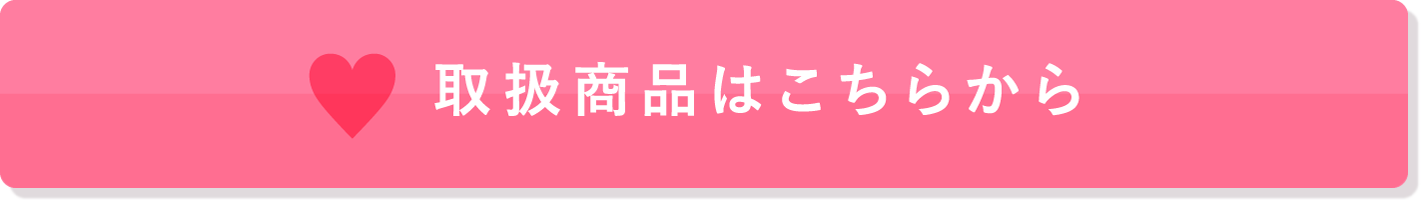 取扱商品はこちらから